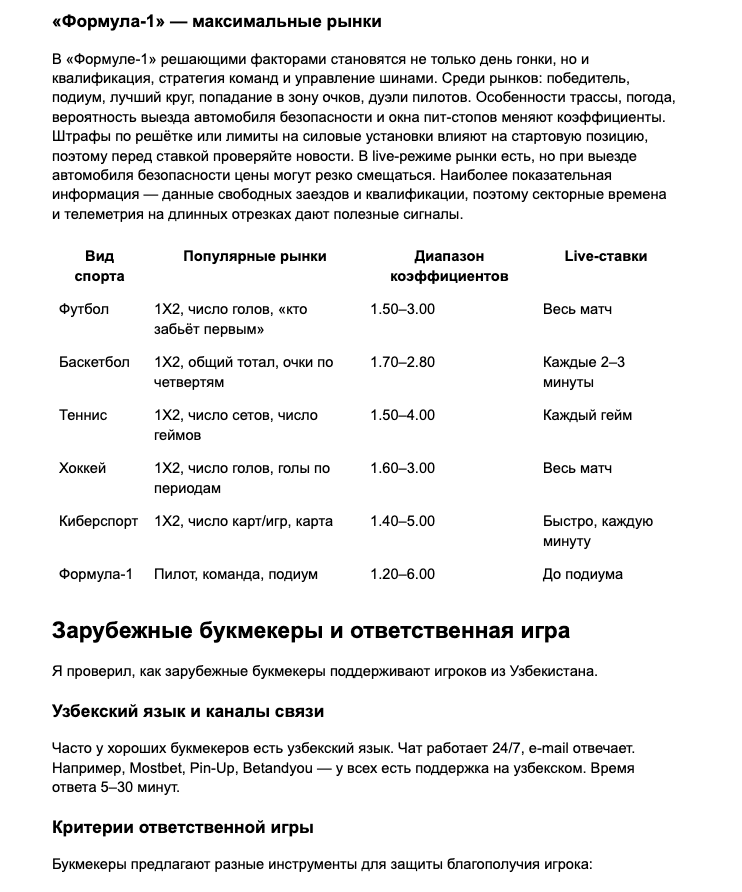 «Формула-1» — максимальные рынки

В «Формуле-1» решающими факторами становятся не только день гонки, но и квалификация, стратегия команд и управление шинами. Среди рынков: победитель, подиум, лучший круг, попадание в зону очков, дуэли пилотов. Особенности трассы, погода, вероятность выезда автомобиля безопасности и окна пит-стопов меняют коэффициенты. Штрафы по решётке или лимиты на силовые установки влияют на стартовую позицию, поэтому перед ставкой проверяйте новости. В live-режиме рынки есть, но при выезде автомобиля безопасности цены могут резко смещаться. Наиболее показательная информация — данные свободных заездов и квалификации, поэтому секторные времена и телеметрия на длинных отрезках дают полезные сигналы.

| Вид спорта | Популярные рынки | Диапазон коэффициентов | Live-ставки |
|---|---|---|---|
| Футбол | 1X2, число голов, «кто забьёт первым» | 1.50–3.00 | Весь матч |
| Баскетбол | 1X2, общий тотал, очки по четвертям | 1.70–2.80 | Каждые 2–3 минуты |
| Теннис | 1X2, число сетов, число геймов | 1.50–4.00 | Каждый гейм |
| Хоккей | 1X2, число голов, голы по периодам | 1.60–3.00 | Весь матч |
| Киберспорт | 1X2, число карт/игр, карта | 1.40–5.00 | Быстро, каждую минуту |
| Формула-1 | Пилот, команда, подиум | 1.20–6.00 | До подиума |

Зарубежные букмекеры и ответственная игра

Я проверил, как зарубежные букмекеры поддерживают игроков из Узбекистана.

Узбекский язык и каналы связи

Часто у хороших букмекеров есть узбекский язык. Чат работает 24/7, e-mail отвечает. Например, Mostbet, Pin-Up, Betandyou — у всех есть поддержка на узбекском. Время ответа 5–30 минут.

Критерии ответственной игры

Букмекеры предлагают разные инструменты для защиты благополучия игрока: